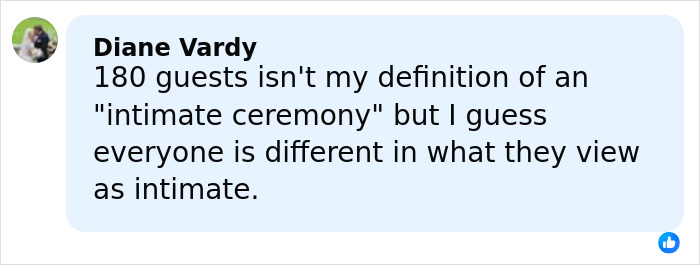 Diane Vardy
180 guests isn't my definition of an "intimate ceremony" but I guess everyone is different in what they view as intimate.